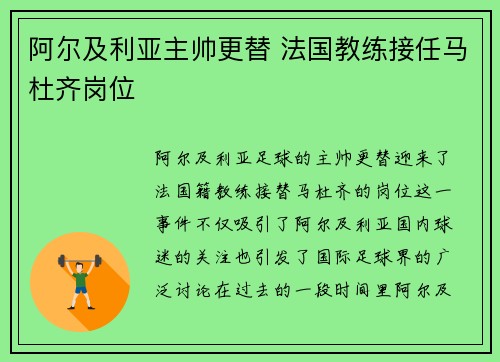 阿尔及利亚主帅更替 法国教练接任马杜齐岗位

阿尔及利亚足球的主帅更替迎来了法国籍教练接替马杜齐的岗位这一事件不仅吸引了阿尔及利亚国内球迷的关注也引发了国际足球界的广泛讨论在过去的一段时间里阿尔及